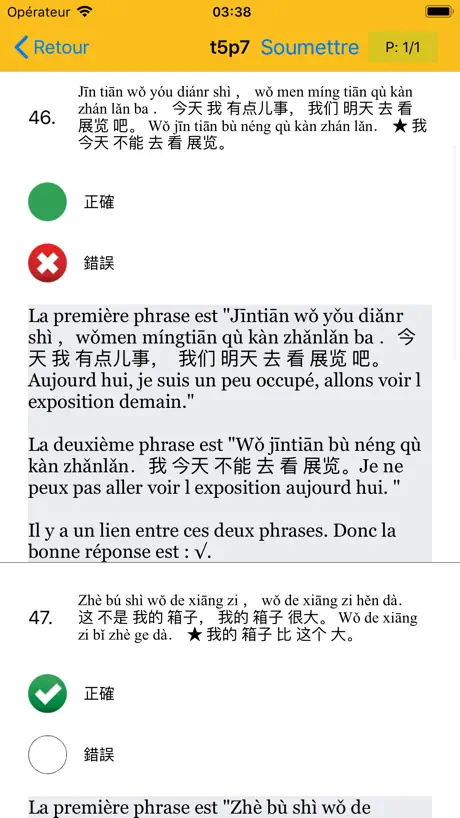 Opérateur 03:38

Retour t5p7 Soumettre P: 1/1

46. Jīn tiān wǒ yóu diánr shì， wǒ men míng tiān qù kàn zhán lǎn ba． 今天 我 有点儿事， 我们 明天 去 看 展览 吧。 Wǒ jīn tiān bù néng qù kàn zhán lǎn. ★ 我 今天 不能 去 看 展览。

正確

錯誤

La première phrase est "Jīntiān wǒ yǒu diǎnr shì， wǒmen míngtiān qù kàn zhǎnlǎn ba． 今天 我 有点儿事， 我们 明天 去 看 展览 吧。 Aujourd hui, je suis un peu occupé, allons voir l exposition demain."

La deuxième phrase est "Wǒ jīntiān bù néng qù kàn zhǎnlǎn. 我 今天 不能 去 看 展览。 Je ne peux pas aller voir l exposition aujourd hui. "

Il y a un lien entre ces deux phrases. Donc la bonne réponse est : √.

47. Zhè bú shì wǒ de xiāng zi， wǒ de xiāng zi hěn dà. 这 不是 我的 箱子， 我的 箱子 很大。 Wǒ de xiāng zi bǐ zhè ge dà. ★ 我的 箱子 比 这个 大。

正確

錯誤

La première phrase est "Zhè bù shì wǒ de